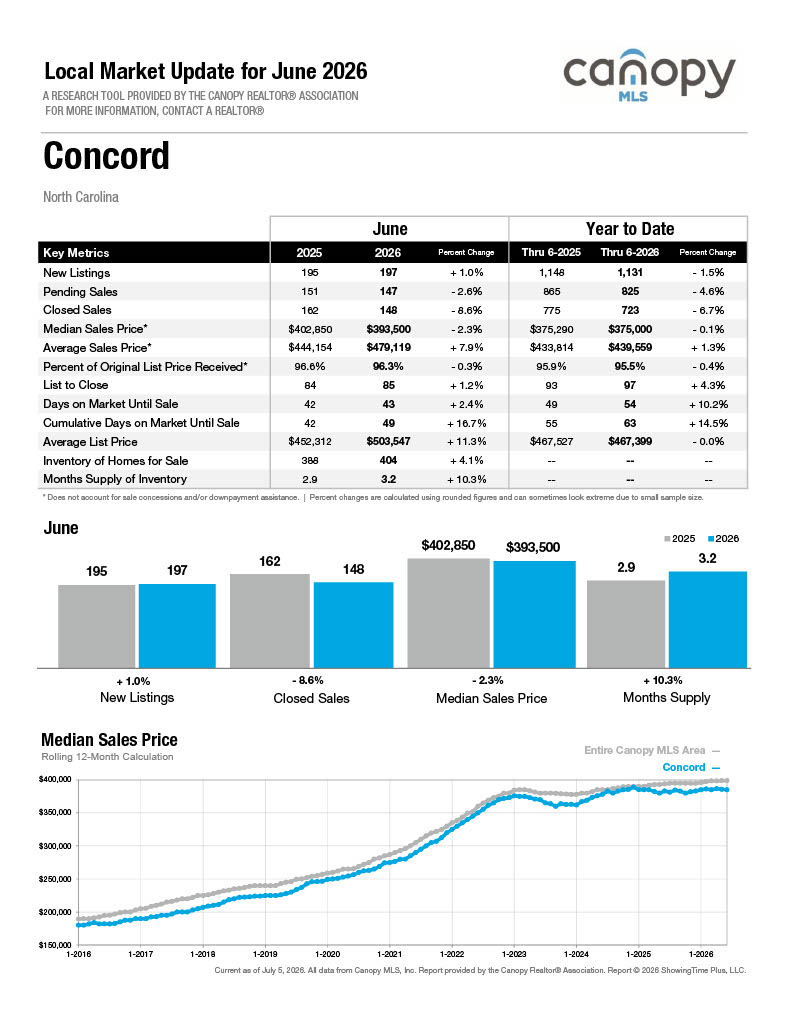 Local Market Update for June 2026
A RESEARCH TOOL PROVIDED BY THE CANOPY REALTOR® ASSOCIATION
FOR MORE INFORMATION, CONTACT A REALTOR®

canopy
MLS

Concord

North Carolina

| | June | | | Year to Date | | |
|---|---|---|---|---|---|---|
| Key Metrics | 2025 | 2026 | Percent Change | Thru 6-2025 | Thru 6-2026 | Percent Change |
| New Listings | 195 | 197 | + 1.0% | 1,148 | 1,131 | - 1.5% |
| Pending Sales | 151 | 147 | - 2.6% | 865 | 825 | - 4.6% |
| Closed Sales | 162 | 148 | - 8.6% | 775 | 723 | - 6.7% |
| Median Sales Price* | $402,850 | $393,500 | - 2.3% | $375,290 | $375,000 | - 0.1% |
| Average Sales Price* | $444,154 | $479,119 | + 7.9% | $433,814 | $439,559 | + 1.3% |
| Percent of Original List Price Received* | 96.6% | 96.3% | - 0.3% | 95.9% | 95.5% | - 0.4% |
| List to Close | 84 | 85 | + 1.2% | 93 | 97 | + 4.3% |
| Days on Market Until Sale | 42 | 43 | + 2.4% | 49 | 54 | + 10.2% |
| Cumulative Days on Market Until Sale | 42 | 49 | + 16.7% | 55 | 63 | + 14.5% |
| Average List Price | $452,312 | $503,547 | + 11.3% | $467,527 | $467,399 | - 0.0% |
| Inventory of Homes for Sale | 388 | 404 | + 4.1% | -- | -- | -- |
| Months Supply of Inventory | 2.9 | 3.2 | + 10.3% | -- | -- | -- |

* Does not account for sale concessions and/or downpayment assistance. | Percent changes are calculated using rounded figures and can sometimes look extreme due to small sample size.

June

2025 2026

195 197
+ 1.0%
New Listings

162 148
- 8.6%
Closed Sales

$402,850 $393,500
- 2.3%
Median Sales Price

2.9 3.2
+ 10.3%
Months Supply

Median Sales Price
Rolling 12-Month Calculation

Entire Canopy MLS Area —
Concord —

$400,000
$350,000
$300,000
$250,000
$200,000
$150,000

1-2016 1-2017 1-2018 1-2019 1-2020 1-2021 1-2022 1-2023 1-2024 1-2025 1-2026

Current as of July 5, 2026. All data from Canopy MLS, Inc. Report provided by the Canopy Realtor® Association. Report © 2026 ShowingTime Plus, LLC.